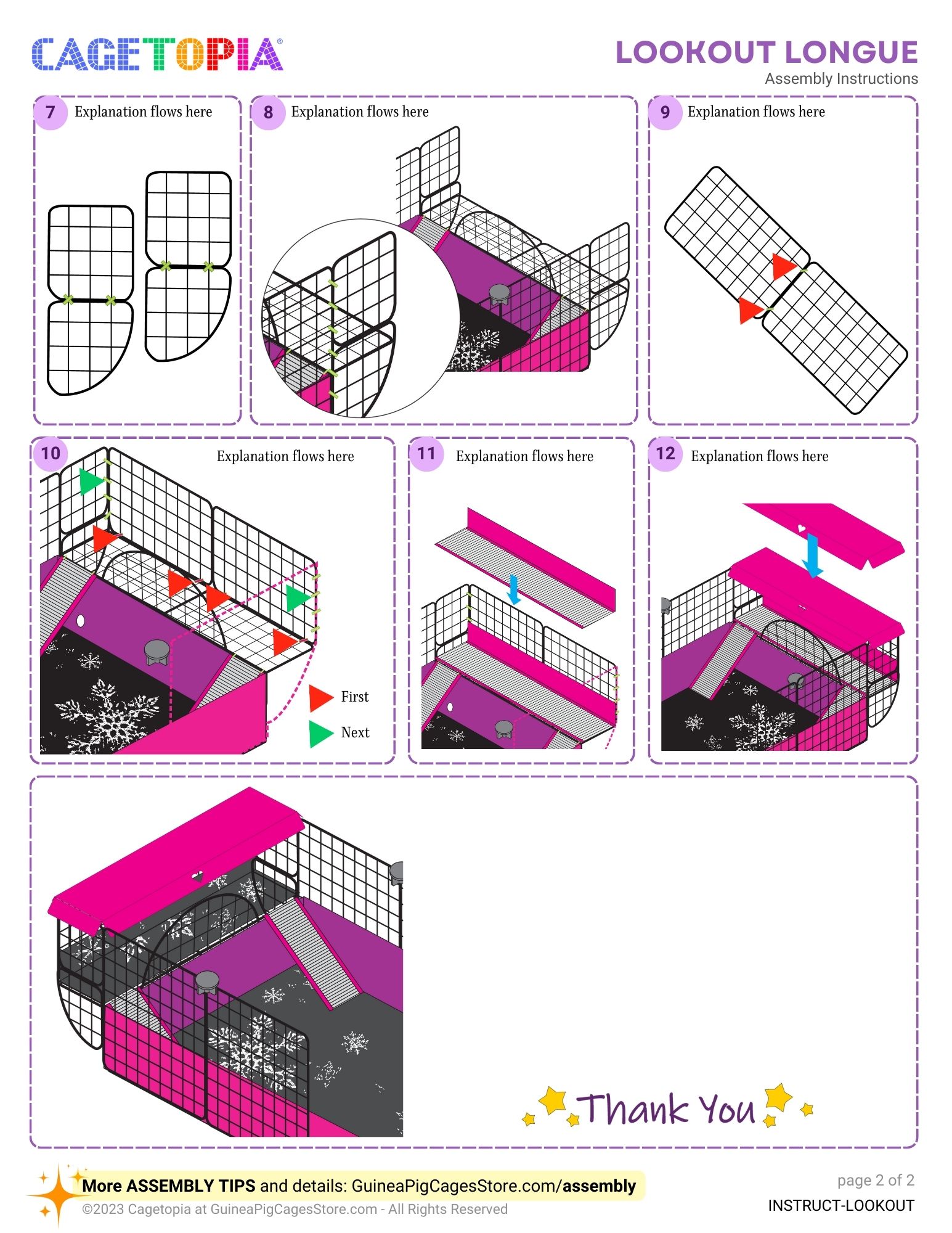 CAGETOPIA®

LOOKOUT LONGUE
Assembly Instructions

7 Explanation flows here

8 Explanation flows here

9 Explanation flows here

10 Explanation flows here

First

Next

11 Explanation flows here

12 Explanation flows here

Thank You

More ASSEMBLY TIPS and details: GuineaPigCagesStore.com/assembly
©2023 Cagetopia at GuineaPigCagesStore.com - All Rights Reserved

page 2 of 2
INSTRUCT-LOOKOUT